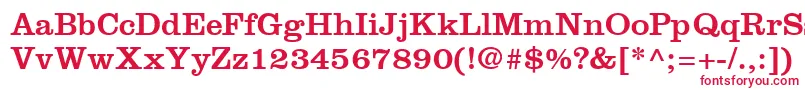 AaBbCcDdEeFfGgHhIiJjKkLlMmNnOoPpQqRrSs
VvWwXxYyZz1234567890(!@#$%?&[*^;=+-/.,:])
fontsforyou.com